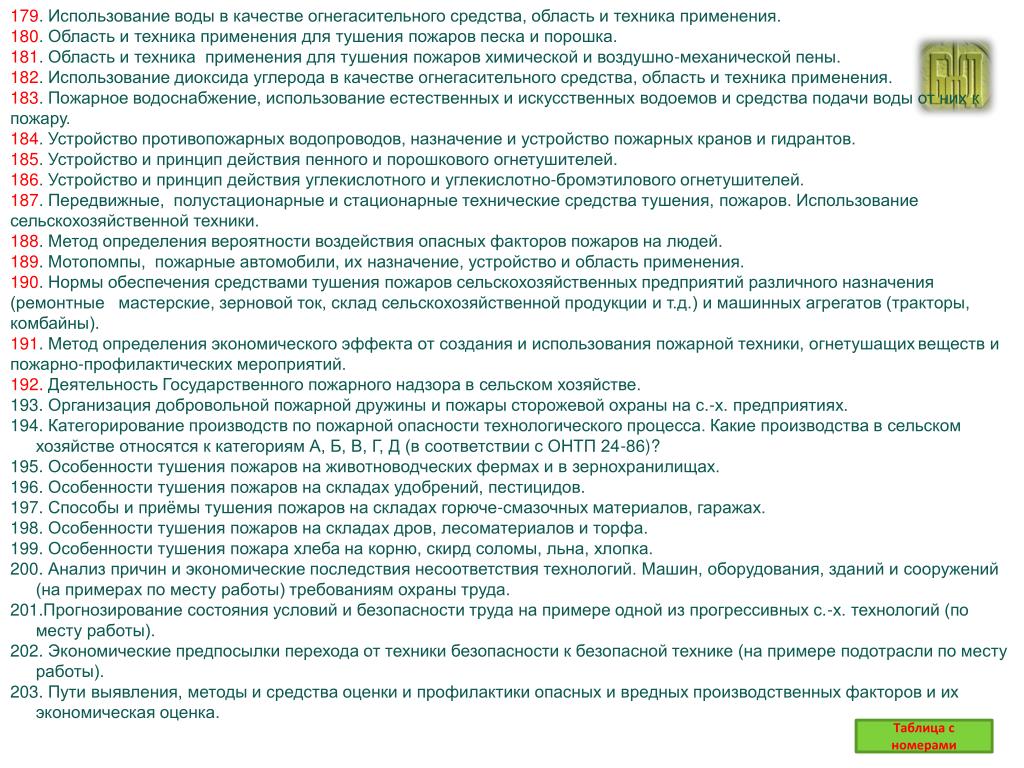 179. Использование воды в качестве огнегасительного средства, область и техника применения.
180. Область и техника применения для тушения пожаров песка и порошка.
181. Область и техника применения для тушения пожаров химической и воздушно-механической пены.
182. Использование диоксида углерода в качестве огнегасительного средства, область и техника применения.
183. Пожарное водоснабжение, использование естественных и искусственных водоемов и средства подачи воды от них к пожару.
184. Устройство противопожарных водопроводов, назначение и устройство пожарных кранов и гидрантов.
185. Устройство и принцип действия пенного и порошкового огнетушителей.
186. Устройство и принцип действия углекислотного и углекислотно-бромэтилового огнетушителей.
187. Передвижные, полустационарные и стационарные технические средства тушения, пожаров. Использование сельскохозяйственной техники.
188. Метод определения вероятности воздействия опасных факторов пожаров на людей.
189. Мотопомпы, пожарные автомобили, их назначение, устройство и область применения.
190. Нормы обеспечения средствами тушения пожаров сельскохозяйственных предприятий различного назначения (ремонтные мастерские, зерновой ток, склад сельскохозяйственной продукции и т.д.) и машинных агрегатов (тракторы, комбайны).
191. Метод определения экономического эффекта от создания и использования пожарной техники, огнетушащих веществ и пожарно-профилактических мероприятий.
192. Деятельность Государственного пожарного надзора в сельском хозяйстве.
193. Организация добровольной пожарной дружины и пожары сторожевой охраны на с.-х. предприятиях.
194. Категорирование производств по пожарной опасности технологического процесса. Какие производства в сельском хозяйстве относятся к категориям А, Б, В, Г, Д (в соответствии с ОНТП 24-86)?
195. Особенности тушения пожаров на животноводческих фермах и в зернохранилищах.
196. Особенности тушения пожаров на складах удобрений, пестицидов.
197. Способы и приёмы тушения пожаров на складах горюче-смазочных материалов, гаражах.
198. Особенности тушения пожаров на складах дров, лесоматериалов и торфа.
199. Особенности тушения пожара хлеба на корню, скирд соломы, льна, хлопка.
200. Анализ причин и экономические последствия несоответствия технологий. Машин, оборудования, зданий и сооружений (на примерах по месту работы) требованиям охраны труда.
201.Прогнозирование состояния условий и безопасности труда на примере одной из прогрессивных с.-х. технологий (по месту работы).
202. Экономические предпосылки перехода от техники безопасности к безопасной технике (на примере подотрасли по месту работы).
203. Пути выявления, методы и средства оценки и профилактики опасных и вредных производственных факторов и их экономическая оценка.

Таблица с номерами